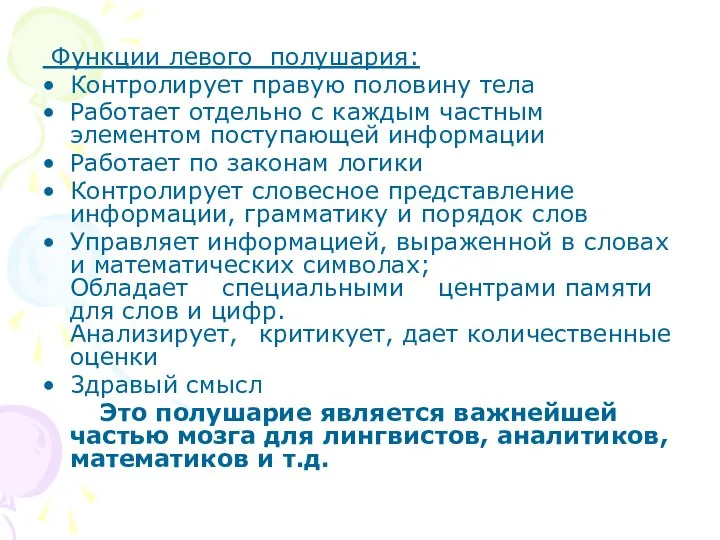 Функции левого полушария:
• Контролирует правую половину тела
• Работает отдельно с каждым частным элементом поступающей информации
• Работает по законам логики
• Контролирует словесное представление информации, грамматику и порядок слов
• Управляет информацией, выраженной в словах и математических символах;
Обладает специальными центрами памяти для слов и цифр.
Анализирует, критикует, дает количественные оценки
• Здравый смысл

Это полушарие является важнейшей частью мозга для лингвистов, аналитиков, математиков и т.д.